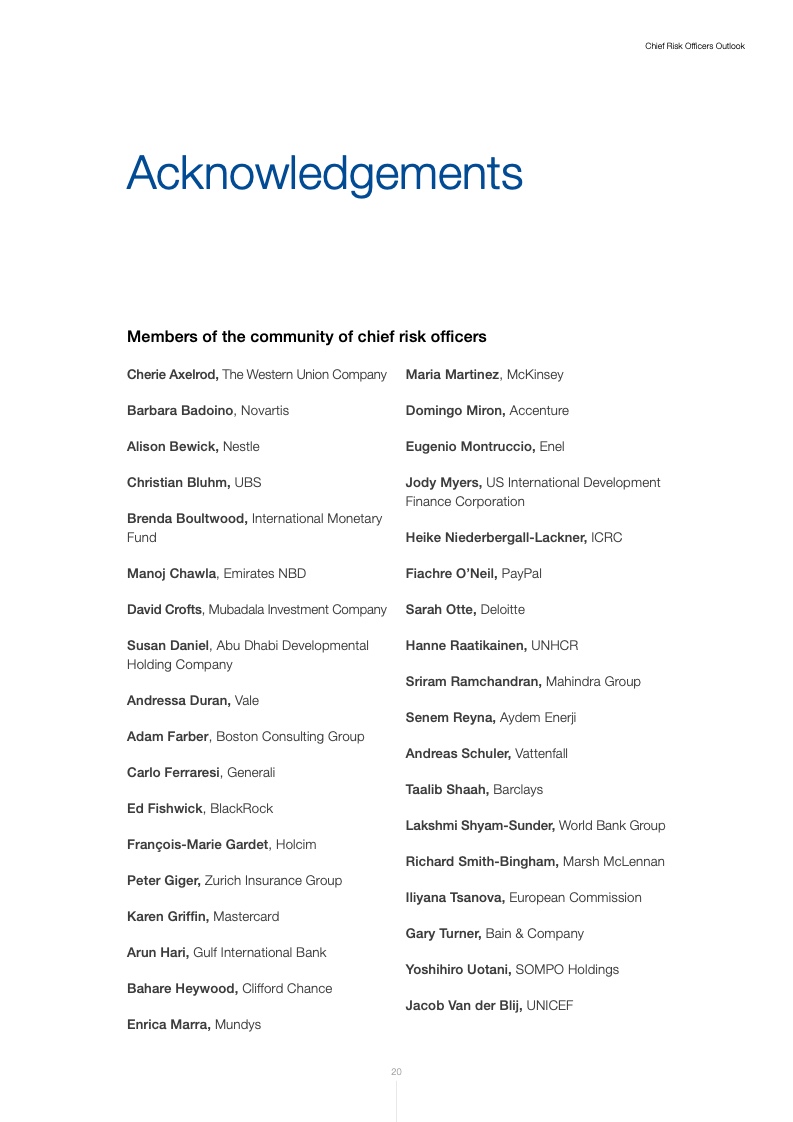 Chief Risk Officers Outlook

Acknowledgements

Members of the community of chief risk officers

Cherie Axelrod, The Western Union Company

Barbara Badoino, Novartis

Alison Bewick, Nestle

Christian Bluhm, UBS

Brenda Boultwood, International Monetary Fund

Manoj Chawla, Emirates NBD

David Crofts, Mubadala Investment Company

Susan Daniel, Abu Dhabi Developmental Holding Company

Andressa Duran, Vale

Adam Farber, Boston Consulting Group

Carlo Ferraresi, Generali

Ed Fishwick, BlackRock

François-Marie Gardet, Holcim

Peter Giger, Zurich Insurance Group

Karen Griffin, Mastercard

Arun Hari, Gulf International Bank

Bahare Heywood, Clifford Chance

Enrica Marra, Mundys

Maria Martinez, McKinsey

Domingo Miron, Accenture

Eugenio Montruccio, Enel

Jody Myers, US International Development Finance Corporation

Heike Niederbergall-Lackner, ICRC

Fiachre O'Neil, PayPal

Sarah Otte, Deloitte

Hanne Raatikainen, UNHCR

Sriram Ramchandran, Mahindra Group

Senem Reyna, Aydem Enerji

Andreas Schuler, Vattenfall

Taalib Shaah, Barclays

Lakshmi Shyam-Sunder, World Bank Group

Richard Smith-Bingham, Marsh McLennan

Iliyana Tsanova, European Commission

Gary Turner, Bain & Company

Yoshihiro Uotani, SOMPO Holdings

Jacob Van der Blij, UNICEF

20